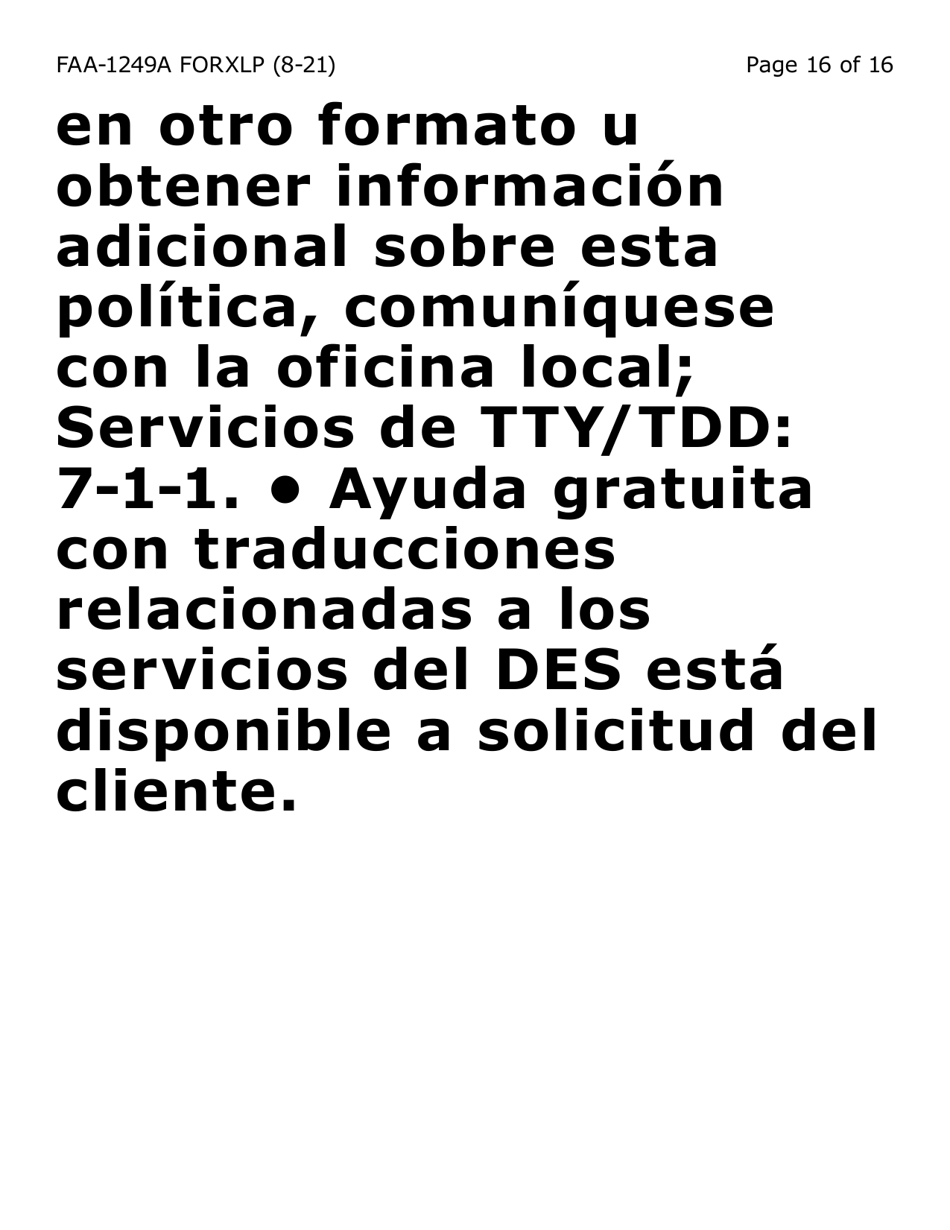 FAA-1249A FORXLP (8-21)

Page 16 of 16

en otro formato u obtener información adicional sobre esta política, comuníquese con la oficina local; Servicios de TTY/TDD: 7-1-1. • Ayuda gratuita con traducciones relacionadas a los servicios del DES está disponible a solicitud del cliente.